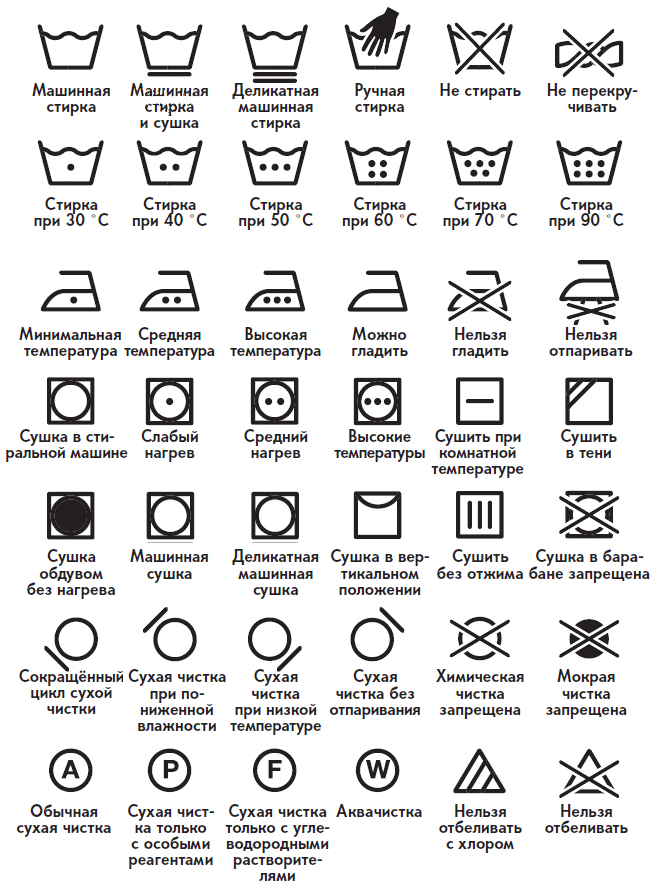 Машинная стирка

Машинная стирка и сушка

Деликатная машинная стирка

Ручная стирка

Не стирать

Не перекручивать

Стирка при 30 °C

Стирка при 40 °C

Стирка при 50 °C

Стирка при 60 °C

Стирка при 70 °C

Стирка при 90 °C

Минимальная температура

Средняя температура

Высокая температура

Можно гладить

Нельзя гладить

Нельзя отпаривать

Сушка в стиральной машине

Слабый нагрев

Средний нагрев

Высокие температуры

Сушить при комнатной температуре

Сушить в тени

Сушка обдувом без нагрева

Машинная сушка

Деликатная машинная сушка

Сушка в вертикальном положении

Сушить без отжима

Сушка в барабане запрещена

Сокращённый цикл сухой чистки

Сухая чистка при пониженной влажности

Сухая чистка при низкой температуре

Сухая чистка без отпаривания

Химическая чистка запрещена

Мокрая чистка запрещена

A

Обычная сухая чистка

P

Сухая чистка только с особыми реагентами

F

Сухая чистка только с углеводородными растворителями

W

Аквачистка

Нельзя отбеливать с хлором

Нельзя отбеливать